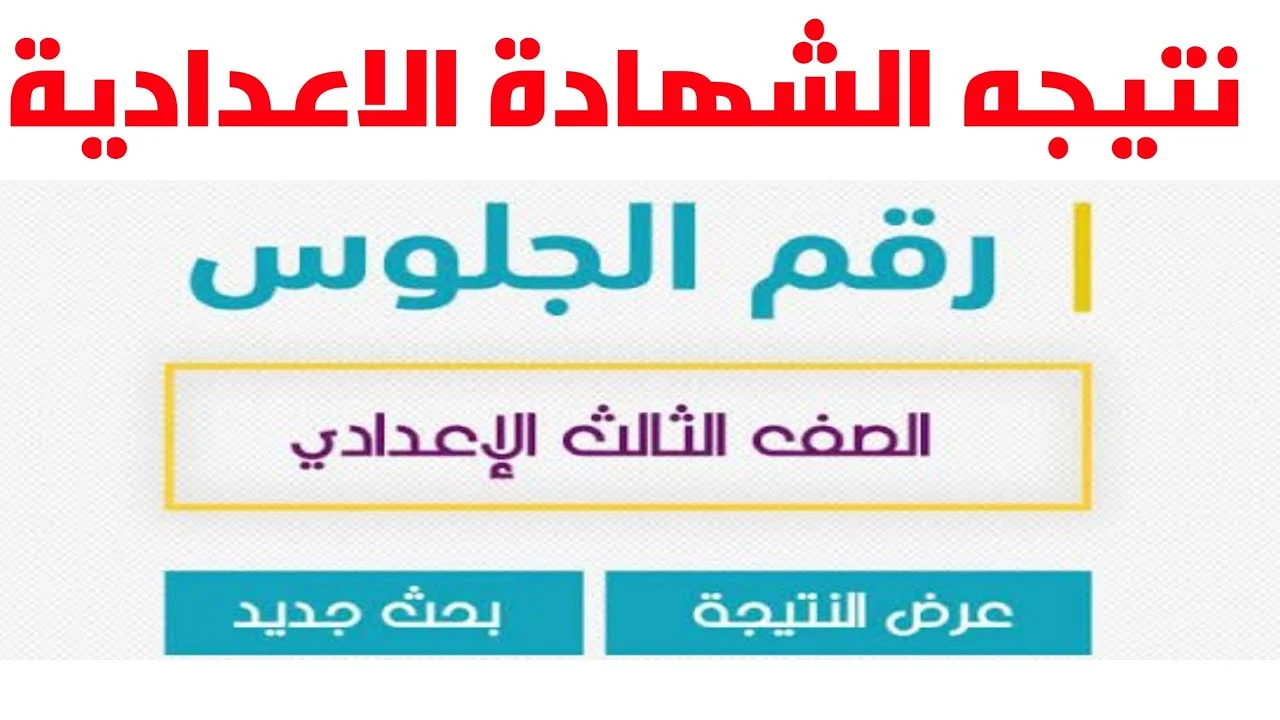 نتيجه الشهادة الاعدادية

رقم الجلوس

الصف الثالث الإعدادي

عرض النتيجة

بحث جديد